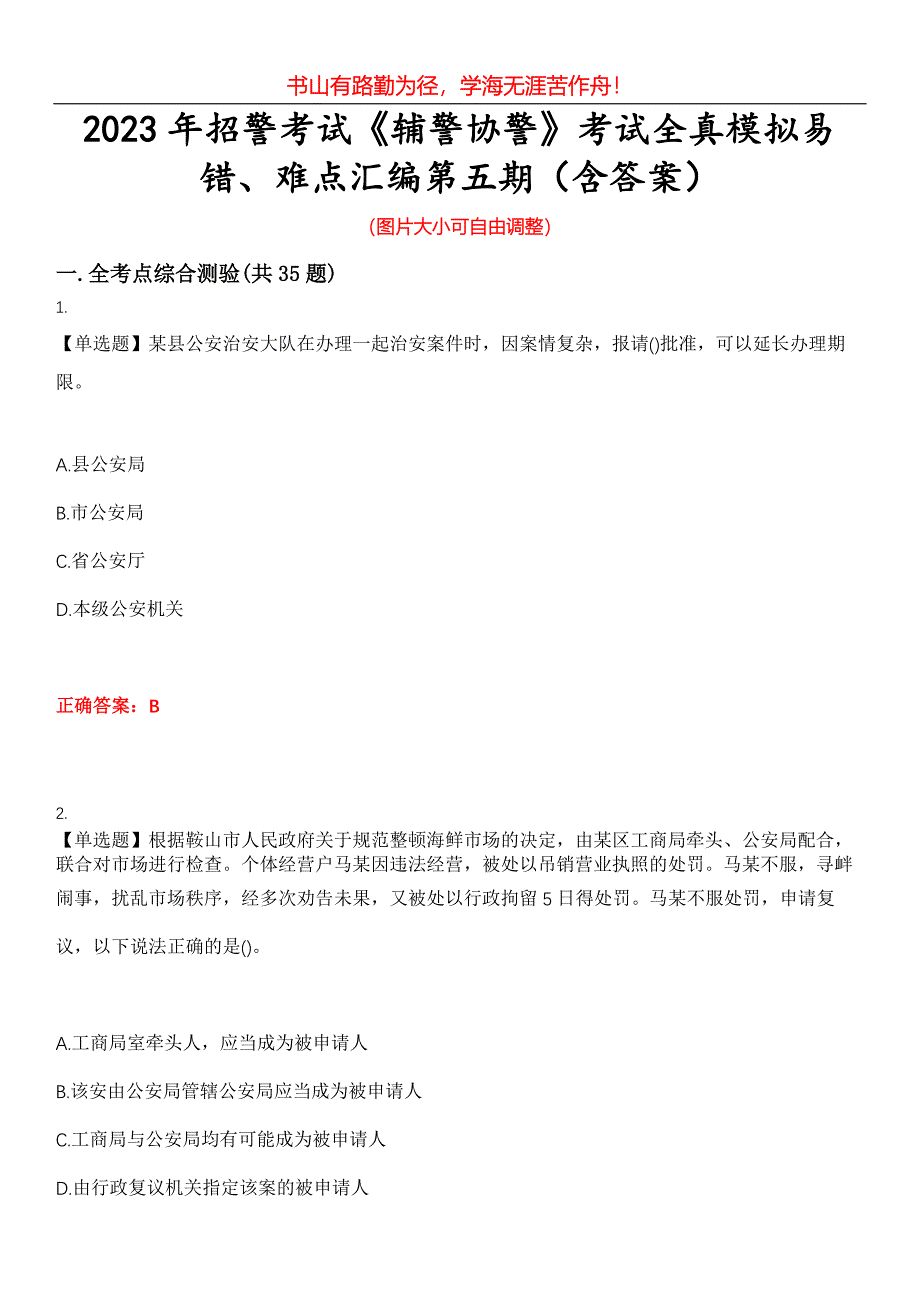 书山有路勤为径，学海无涯苦作舟！

2023 年招警考试《辅警协警》考试全真模拟易错、难点汇编第五期（含答案）

(图片大小可自由调整)

一. 全考点综合测验(共 35 题)

1.

【单选题】某县公安治安大队在办理一起治安案件时，因案情复杂，报请()批准，可以延长办理期限。

A.县公安局

B.市公安局

C.省公安厅

D.本级公安机关

正确答案：B

2.

【单选题】根据鞍山市人民政府关于规范整顿海鲜市场的决定，由某区工商局牵头、公安局配合，联合对市场进行检查。个体经营户马某因违法经营，被处以吊销营业执照的处罚。马某不服，寻衅闹事，扰乱市场秩序，经多次劝告未果，又被处以行政拘留 5 日得处罚。马某不服处罚，申请复议，以下说法正确的是()。

A.工商局室牵头人，应当成为被申请人

B.该安由公安局管辖公安局应当成为被申请人

C.工商局与公安局均有可能成为被申请人

D.由行政复议机关指定该案的被申请人